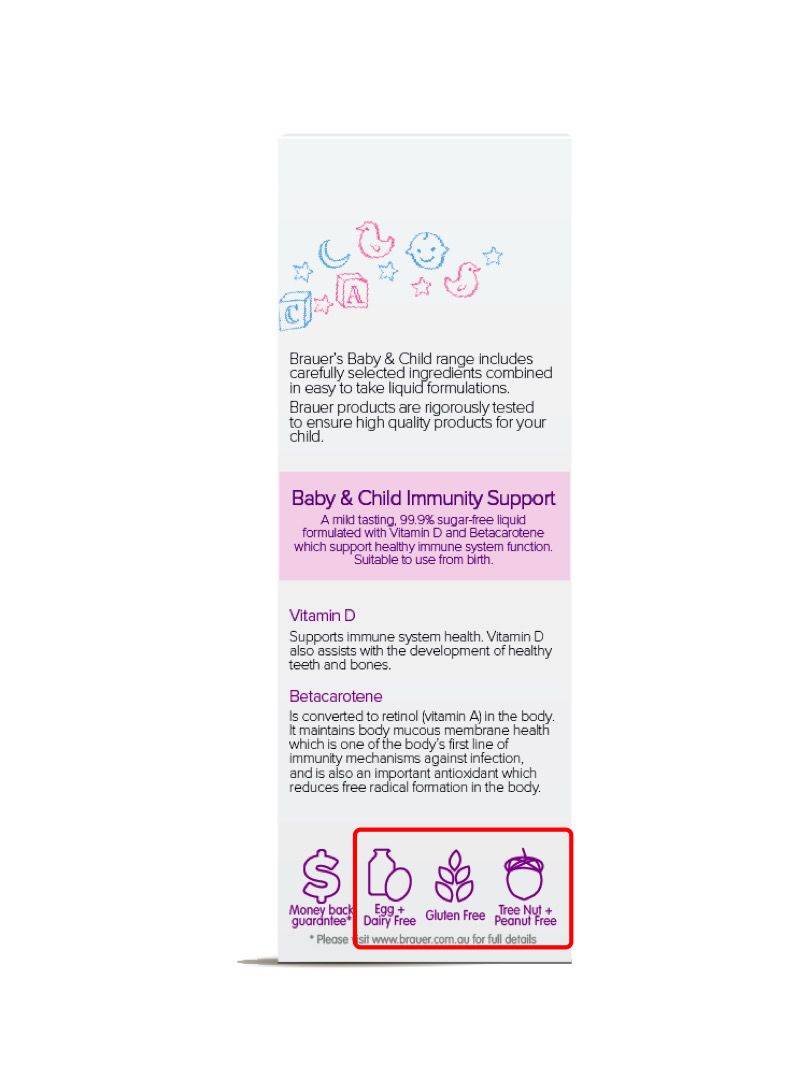 C A

Brauer's Baby & Child range includes carefully selected ingredients combined in easy to take liquid formulations.

Brauer products are rigorously tested to ensure high quality products for your child.

Baby & Child Immunity Support

A mild tasting, 99.9% sugar-free liquid formulated with Vitamin D and Betacarotene which support healthy immune system function. Suitable to use from birth.

Vitamin D

Supports immune system health. Vitamin D also assists with the development of healthy teeth and bones.

Betacarotene

Is converted to retinol (vitamin A) in the body. It maintains body mucous membrane health which is one of the body's first line of immunity mechanisms against infection, and is also an important antioxidant which reduces free radical formation in the body.

Money back guarantee*

Egg + Dairy Free

Gluten Free

Tree Nut + Peanut Free

* Please visit www.brauer.com.au for full details